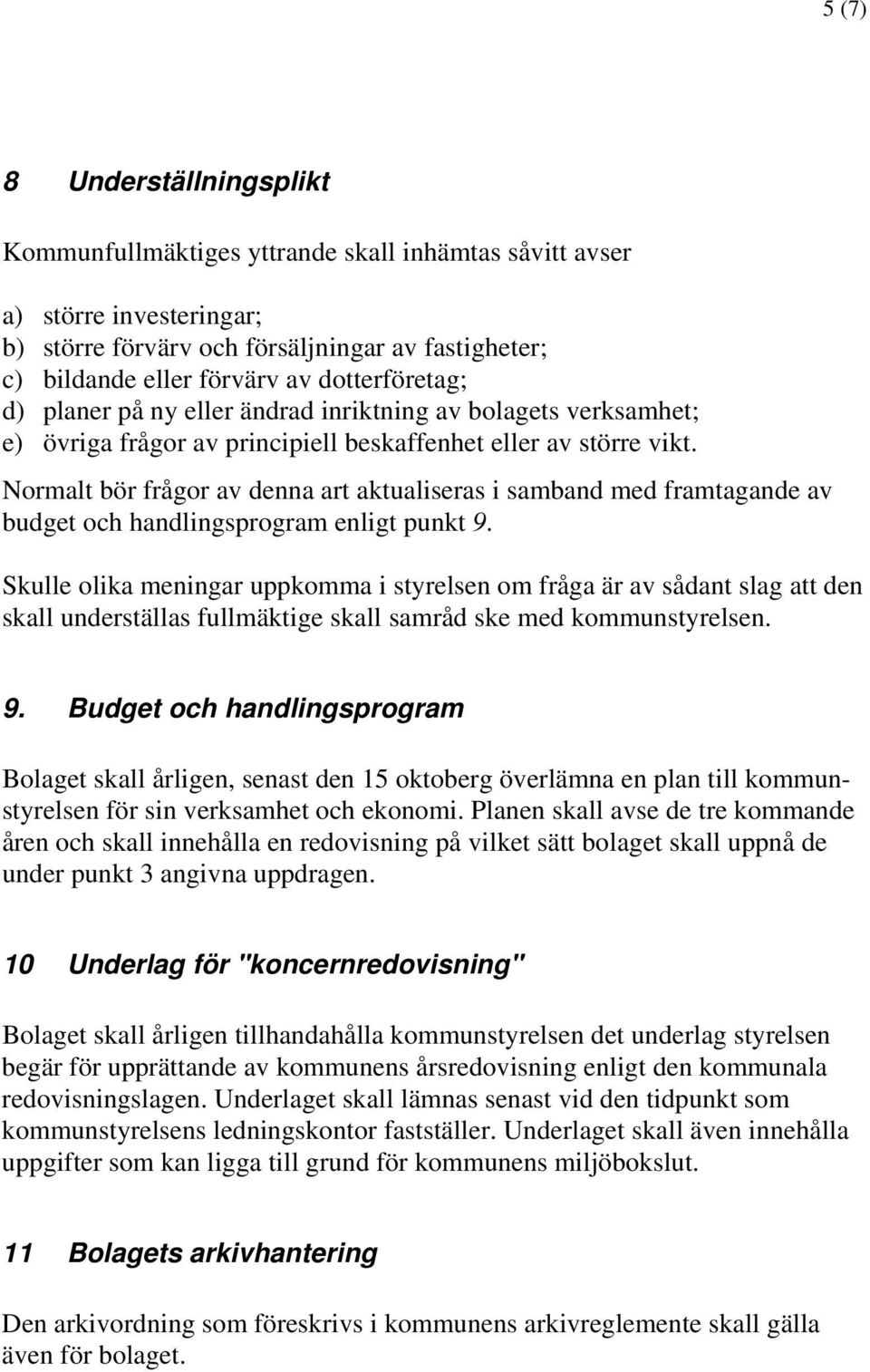 5 (7)

8 Underställningsplikt

Kommunfullmäktiges yttrande skall inhämtas såvitt avser

a) större investeringar;
b) större förvärv och försäljningar av fastigheter;
c) bildande eller förvärv av dotterföretag;
d) planer på ny eller ändrad inriktning av bolagets verksamhet;
e) övriga frågor av principiell beskaffenhet eller av större vikt.

Normalt bör frågor av denna art aktualiseras i samband med framtagande av budget och handlingsprogram enligt punkt 9.

Skulle olika meningar uppkomma i styrelsen om fråga är av sådant slag att den skall underställas fullmäktige skall samråd ske med kommunstyrelsen.

9. Budget och handlingsprogram

Bolaget skall årligen, senast den 15 oktoberg överlämna en plan till kommunstyrelsen för sin verksamhet och ekonomi. Planen skall avse de tre kommande åren och skall innehålla en redovisning på vilket sätt bolaget skall uppnå de under punkt 3 angivna uppdragen.

10 Underlag för "koncernredovisning"

Bolaget skall årligen tillhandahålla kommunstyrelsen det underlag styrelsen begär för upprättande av kommunens årsredovisning enligt den kommunala redovisningslagen. Underlaget skall lämnas senast vid den tidpunkt som kommunstyrelsens ledningskontor fastställer. Underlaget skall även innehålla uppgifter som kan ligga till grund för kommunens miljöbokslut.

11 Bolagets arkivhantering

Den arkivordning som föreskrivs i kommunens arkivreglemente skall gälla även för bolaget.